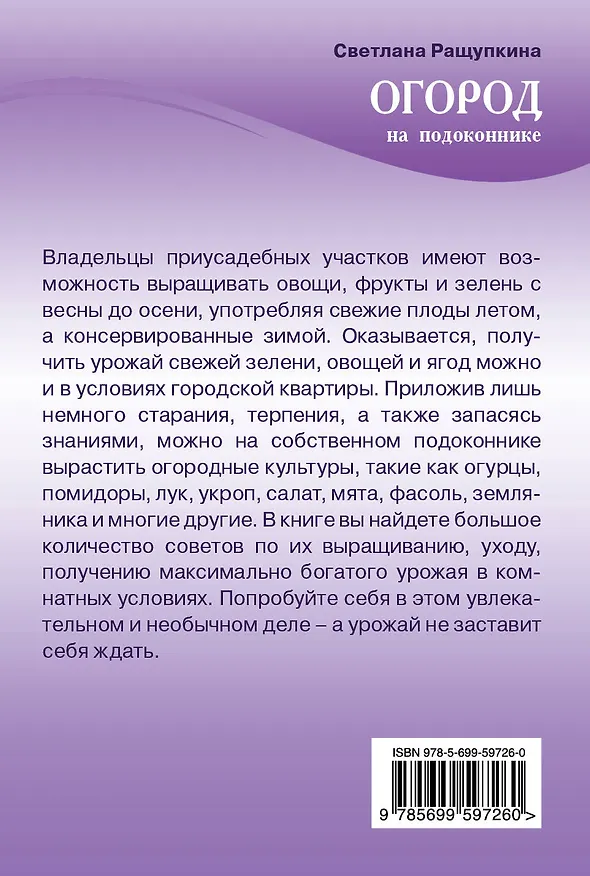 Светлана Ращупкина

ОГОРОД

на подоконнике

Владельцы приусадебных участков имеют возможность выращивать овощи, фрукты и зелень с весны до осени, употребляя свежие плоды летом, а консервированные зимой. Оказывается, получить урожай свежей зелени, овощей и ягод можно и в условиях городской квартиры. Приложив лишь немного старания, терпения, а также запасясь знаниями, можно на собственном подоконнике вырастить огородные культуры, такие как огурцы, помидоры, лук, укроп, салат, мята, фасоль, земляника и многие другие. В книге вы найдете большое количество советов по их выращиванию, уходу, получению максимально богатого урожая в комнатных условиях. Попробуйте себя в этом увлекательном и необычном деле – а урожай не заставит себя ждать.

ISBN 978-5-699-59726-0

9 785699 597260 >